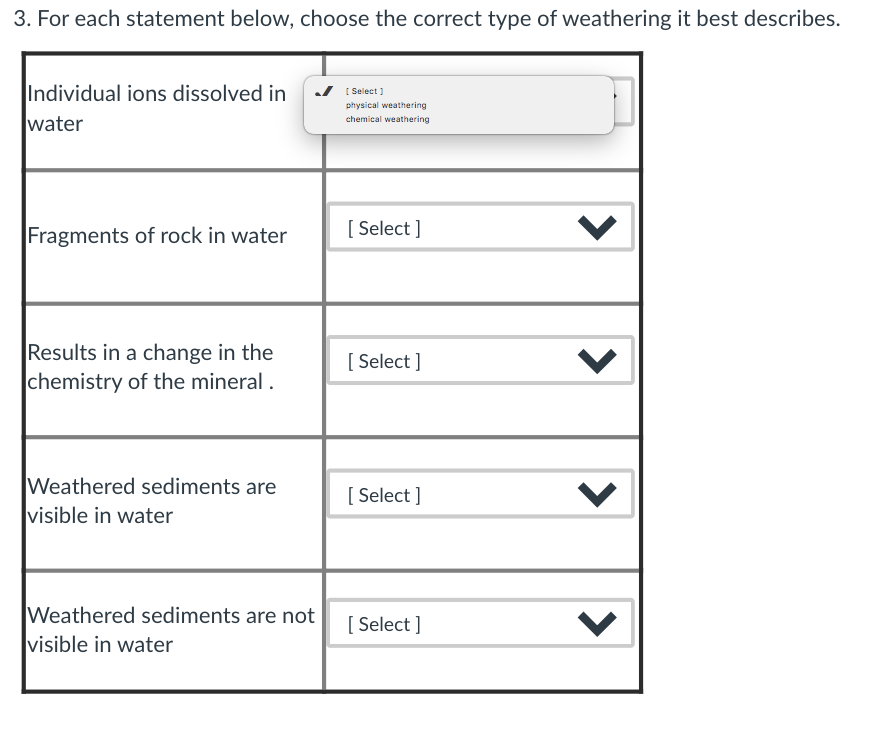 3. For each statement below, choose the correct type of weathering it best describes.

| | |
|---|---|
| Individual ions dissolved in water | [ Select ] physical weathering chemical weathering |
| Fragments of rock in water | [ Select ] |
| Results in a change in the chemistry of the mineral . | [ Select ] |
| Weathered sediments are visible in water | [ Select ] |
| Weathered sediments are not visible in water | [ Select ] |